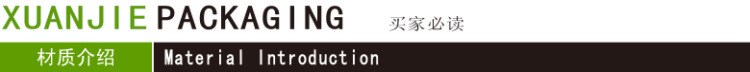 XUANJIE PACKAGING 买家必读

材质介绍 Material Introduction